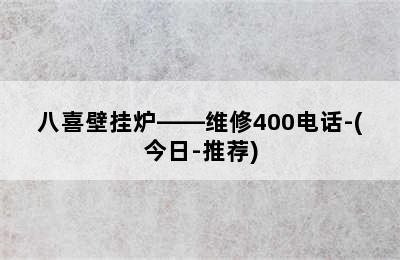 八喜壁挂炉——维修400电话-(今日-推荐)